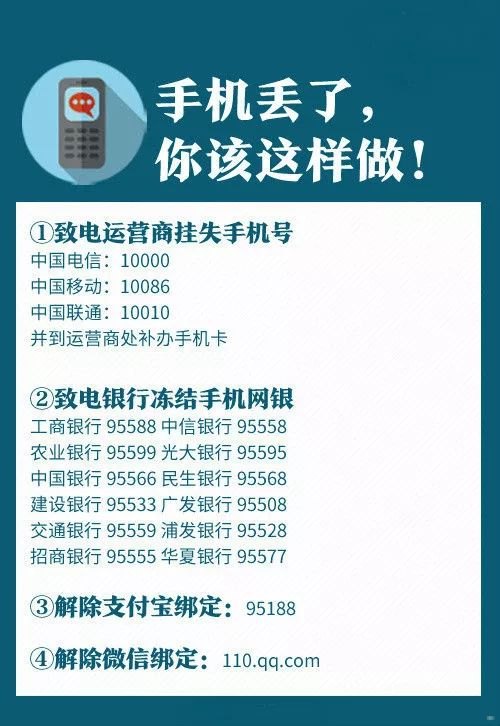 手机丢了，
你该这样做！

①致电运营商挂失手机号
中国电信：10000
中国移动：10086
中国联通：10010
并到运营商处补办手机卡

②致电银行冻结手机网银
工商银行 95588 中信银行 95558
农业银行 95599 光大银行 95595
中国银行 95566 民生银行 95568
建设银行 95533 广发银行 95508
交通银行 95559 浦发银行 95528
招商银行 95555 华夏银行 95577

③解除支付宝绑定：95188

④解除微信绑定：110.qq.com